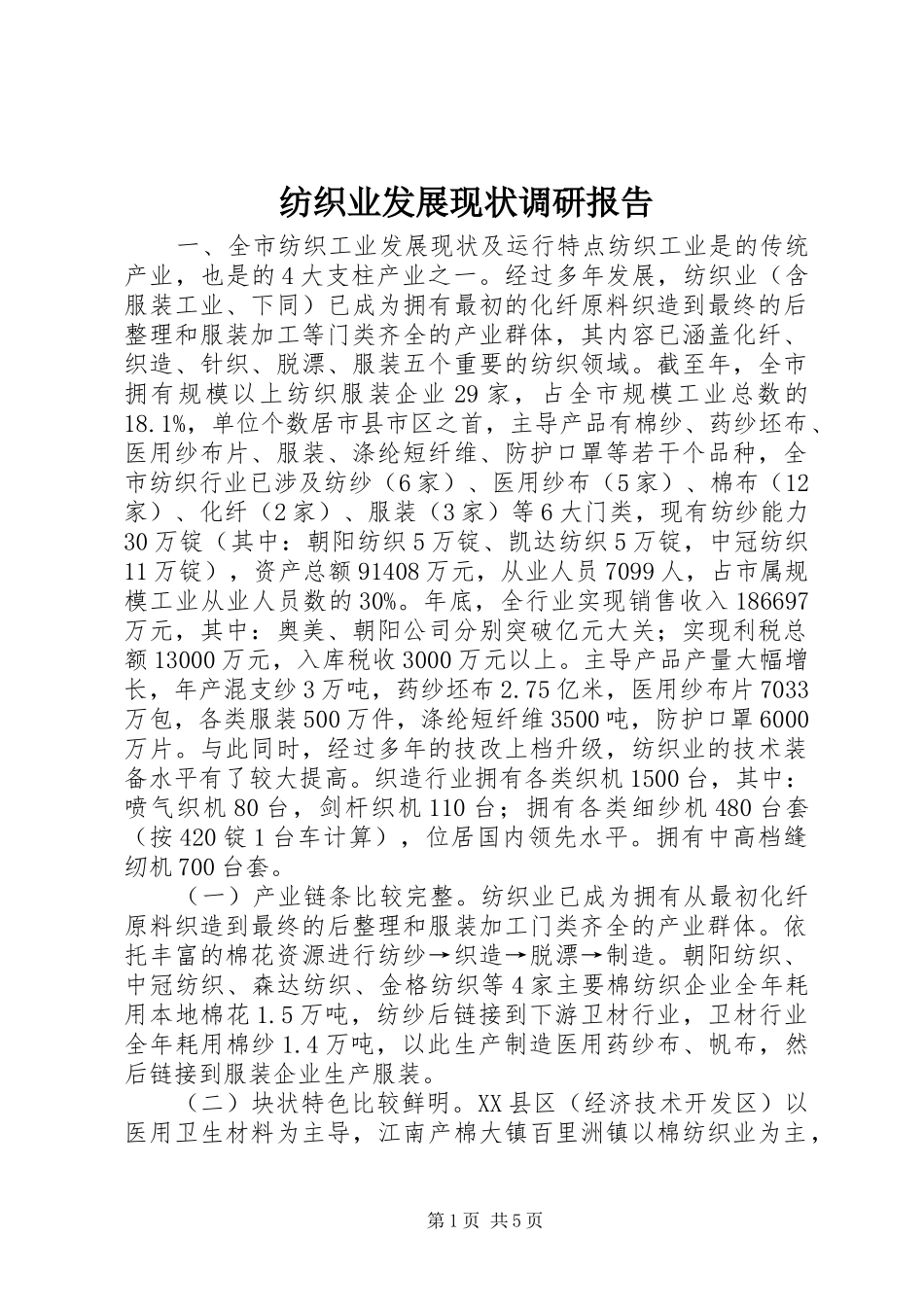 纺织业发展现状调研报告

一、全市纺织工业发展现状及运行特点纺织工业是的传统产业，也是的4大支柱产业之一。经过多年发展，纺织业（含服装工业、下同）已成为拥有最初的化纤原料织造到最终的后整理和服装加工等门类齐全的产业群体，其内容已涵盖化纤、织造、针织、脱漂、服装五个重要的纺织领域。截至年，全市拥有规模以上纺织服装企业29家，占全市规模工业总数的18.1%，单位个数居市县市区之首，主导产品有棉纱、药纱坯布、医用纱布片、服装、涤纶短纤维、防护口罩等若干个品种，全市纺织行业已涉及纺纱（6家）、医用纱布（5家）、棉布（12家）、化纤（2家）、服装（3家）等6大门类，现有纺纱能力30万锭（其中：朝阳纺织5万锭、凯达纺织5万锭，中冠纺织11万锭），资产总额91408万元，从业人员7099人，占市属规模工业从业人员数的30%。年底，全行业实现销售收入186697万元，其中：奥美、朝阳公司分别突破亿元大关；实现利税总额13000万元，入库税收3000万元以上。主导产品产量大幅增长，年产混支纱3万吨，药纱坯布2.75亿米，医用纱布片7033万包，各类服装500万件，涤纶短纤维3500吨，防护口罩6000万片。与此同时，经过多年的技改上档升级，纺织业的技术装备水平有了较大提高。织造行业拥有各类织机1500台，其中：喷气织机80台，剑杆织机110台；拥有各类细纱机480台套（按420锭1台车计算），位居国内领先水平。拥有中高档缝纫机700台套。

（一）产业链条比较完整。纺织业已成为拥有从最初化纤原料织造到最终的后整理和服装加工门类齐全的产业群体。依托丰富的棉花资源进行纺纱→织造→脱漂→制造。朝阳纺织、中冠纺织、森达纺织、金格纺织等4家主要棉纺织企业全年耗用本地棉花1.5万吨，纺纱后链接到下游卫材行业，卫材行业全年耗用棉纱1.4万吨，以此生产制造医用药纱布、帆布，然后链接到服装企业生产服装。

（二）块状特色比较鲜明。XX县区（经济技术开发区）以医用卫生材料为主导，江南产棉大镇百里洲镇以棉纺织业为主，

第1页 共5页